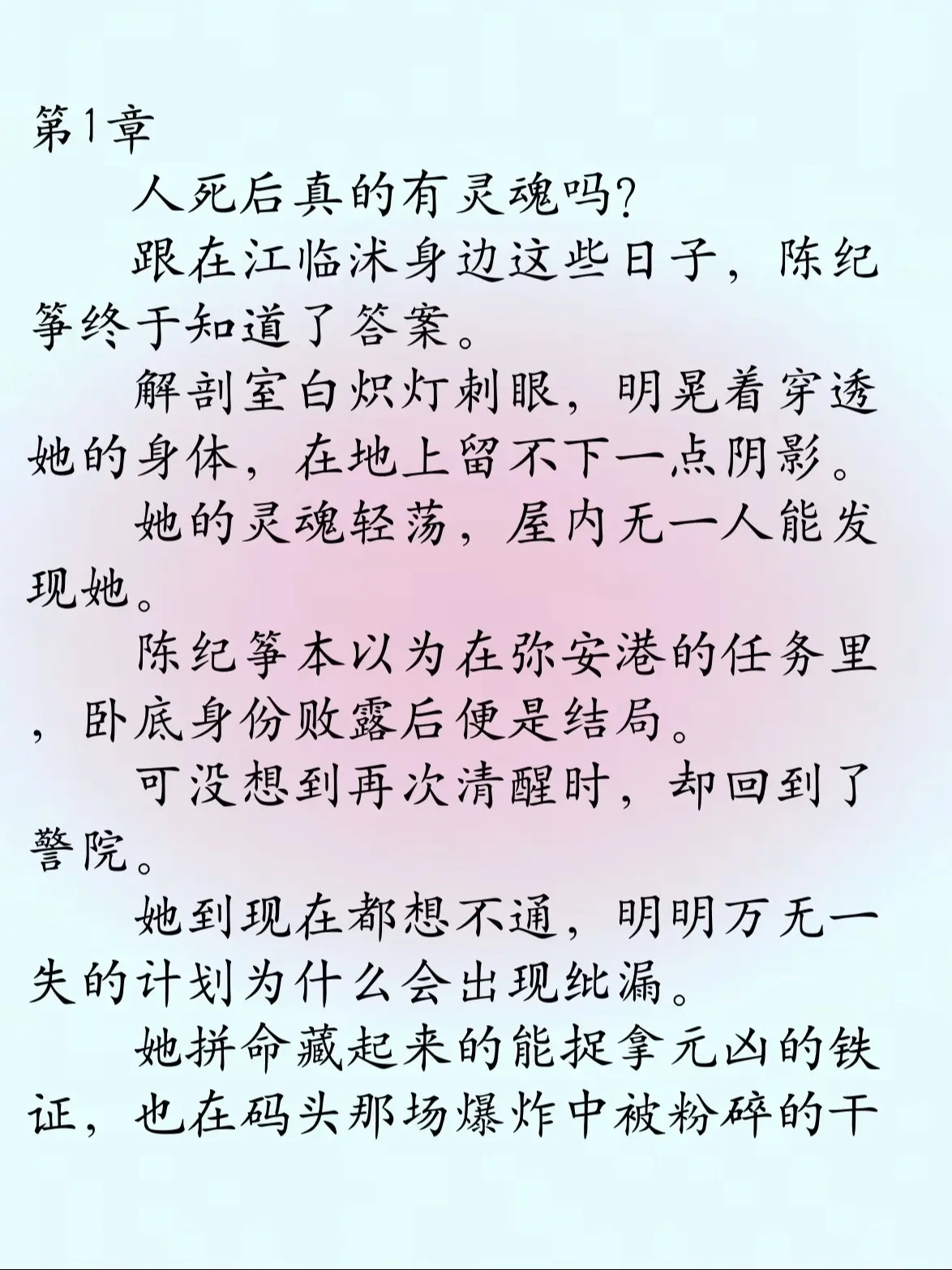 第1章

人死后真的有灵魂吗?

跟在江临沭身边这些日子，陈纪筝终于知道了答案。

解剖室白炽灯刺眼，明晃着穿透她的身体，在地上留不下一点阴影。

她的灵魂轻荡，屋内无一人能发现她。

陈纪筝本以为在弥安港的任务里，卧底身份败露后便是结局。

可没想到再次清醒时，却回到了警院。

她到现在都想不通，明明万无一失的计划为什么会出现纰漏。

她拼命藏起来的能捉拿元凶的铁证，也在码头那场爆炸中被粉碎的干